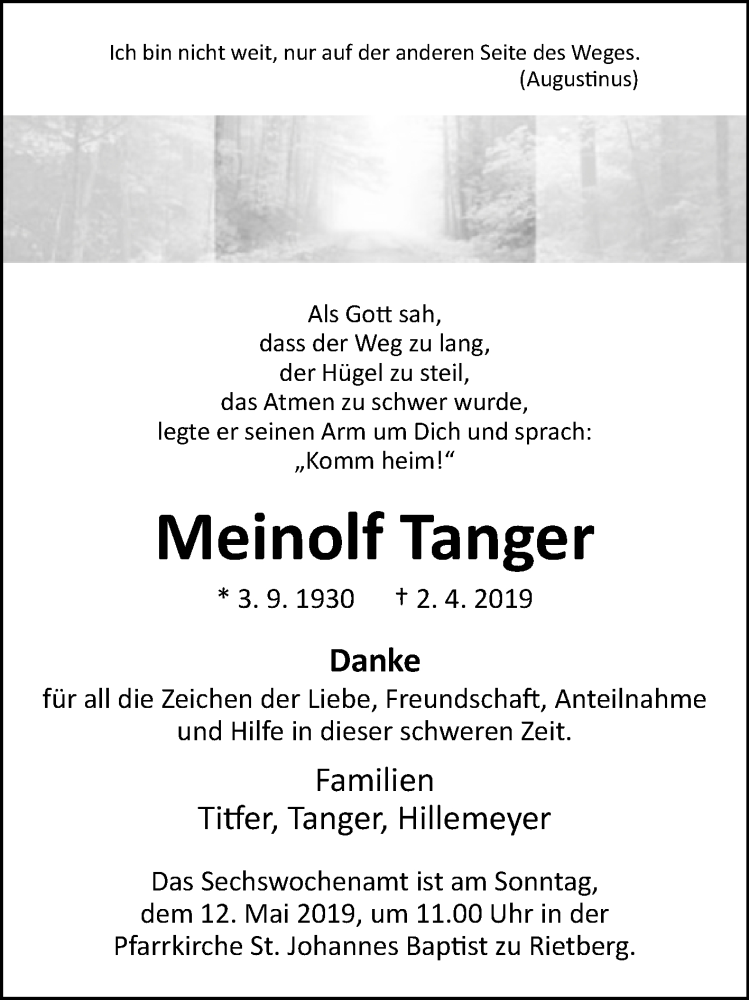 Ich bin nicht weit, nur auf der anderen Seite des Weges.
(Augustinus)

Als Gott sah,
dass der Weg zu lang,
der Hügel zu steil,
das Atmen zu schwer wurde,
legte er seinen Arm um Dich und sprach:
„Komm heim!“

Meinolf Tanger

* 3. 9. 1930 † 2. 4. 2019

Danke

für all die Zeichen der Liebe, Freundschaft, Anteilnahme und Hilfe in dieser schweren Zeit.

Familien
Titfer, Tanger, Hillemeyer

Das Sechswochenamt ist am Sonntag, dem 12. Mai 2019, um 11.00 Uhr in der Pfarrkirche St. Johannes Baptist zu Rietberg.